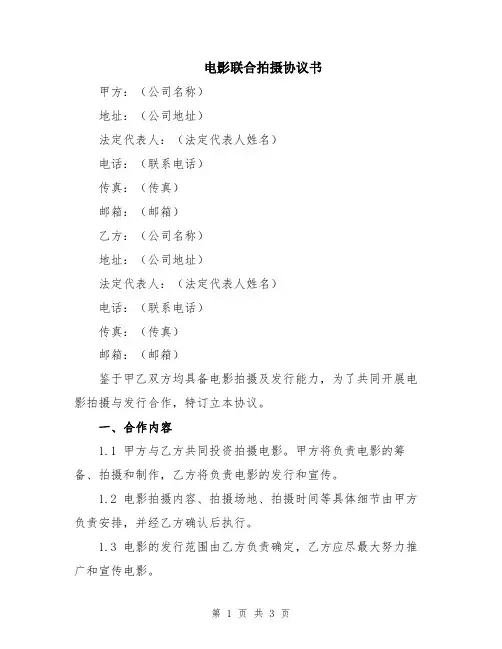 电影联合拍摄协议书

甲方：（公司名称）

地址：（公司地址）

法定代表人：（法定代表人姓名）

电话：（联系电话）

传真：（传真）

邮箱：（邮箱）

乙方：（公司名称）

地址：（公司地址）

法定代表人：（法定代表人姓名）

电话：（联系电话）

传真：（传真）

邮箱：（邮箱）

鉴于甲乙双方均具备电影拍摄及发行能力，为了共同开展电影拍摄与发行合作，特订立本协议。

一、合作内容

1.1 甲方与乙方共同投资拍摄电影。甲方将负责电影的筹备、拍摄和制作，乙方将负责电影的发行和宣传。

1.2 电影拍摄内容、拍摄场地、拍摄时间等具体细节由甲方负责安排，并经乙方确认后执行。

1.3 电影的发行范围由乙方负责确定，乙方应尽最大努力推广和宣传电影。

第 1 页 共 3 页